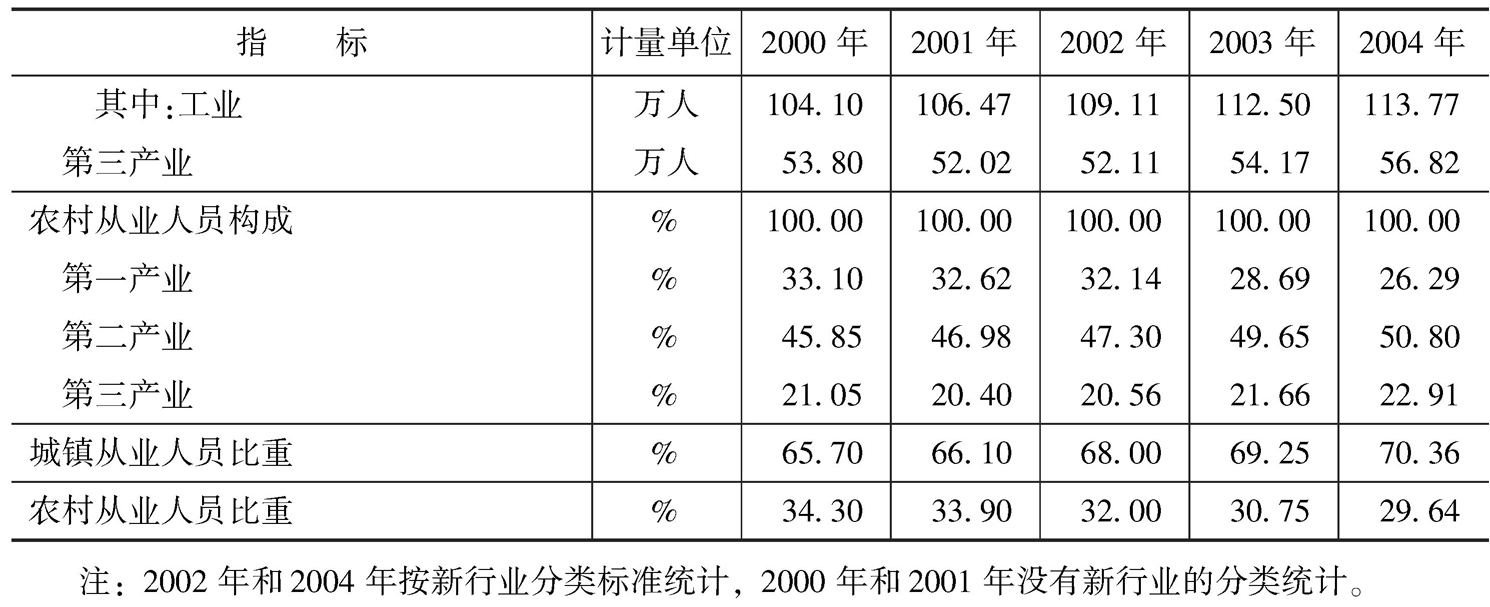 | 指标 | 计量单位 | 2000年 | 2001年 | 2002年 | 2003年 | 2004年 |
|---|---|---|---|---|---|---|
| 其中:工业 | 万人 | 104.10 | 106.47 | 109.11 | 112.50 | 113.77 |
| 第三产业 | 万人 | 53.80 | 52.02 | 52.11 | 54.17 | 56.82 |
| 农村从业人员构成 | % | 100.00 | 100.00 | 100.00 | 100.00 | 100.00 |
| 第一产业 | % | 33.10 | 32.62 | 32.14 | 28.69 | 26.29 |
| 第二产业 | % | 45.85 | 46.98 | 47.30 | 49.65 | 50.80 |
| 第三产业 | % | 21.05 | 20.40 | 20.56 | 21.66 | 22.91 |
| 城镇从业人员比重 | % | 65.70 | 66.10 | 68.00 | 69.25 | 70.36 |
| 农村从业人员比重 | % | 34.30 | 33.90 | 32.00 | 30.75 | 29.64 |

注：2002年和2004年按新行业分类标准统计，2000年和2001年没有新行业的分类统计。